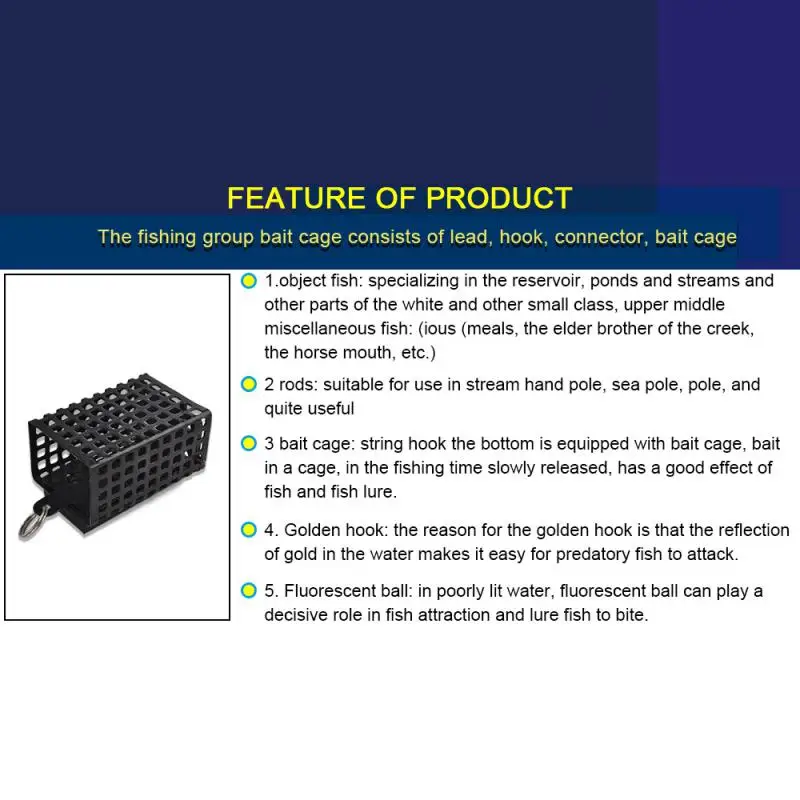 FEATURE OF PRODUCT

The fishing group bait cage consists of lead, hook, connector, bait cage

1.object fish: specializing in the reservoir, ponds and streams and other parts of the white and other small class, upper middle miscellaneous fish: (ious (meals, the elder brother of the creek, the horse mouth, etc.)

2 rods: suitable for use in stream hand pole, sea pole, pole, and quite useful

3 bait cage: string hook the bottom is equipped with bait cage, bait in a cage, in the fishing time slowly released, has a good effect of fish and fish lure.

4. Golden hook: the reason for the golden hook is that the reflection of gold in the water makes it easy for predatory fish to attack.

5. Fluorescent ball: in poorly lit water, fluorescent ball can play a decisive role in fish attraction and lure fish to bite.